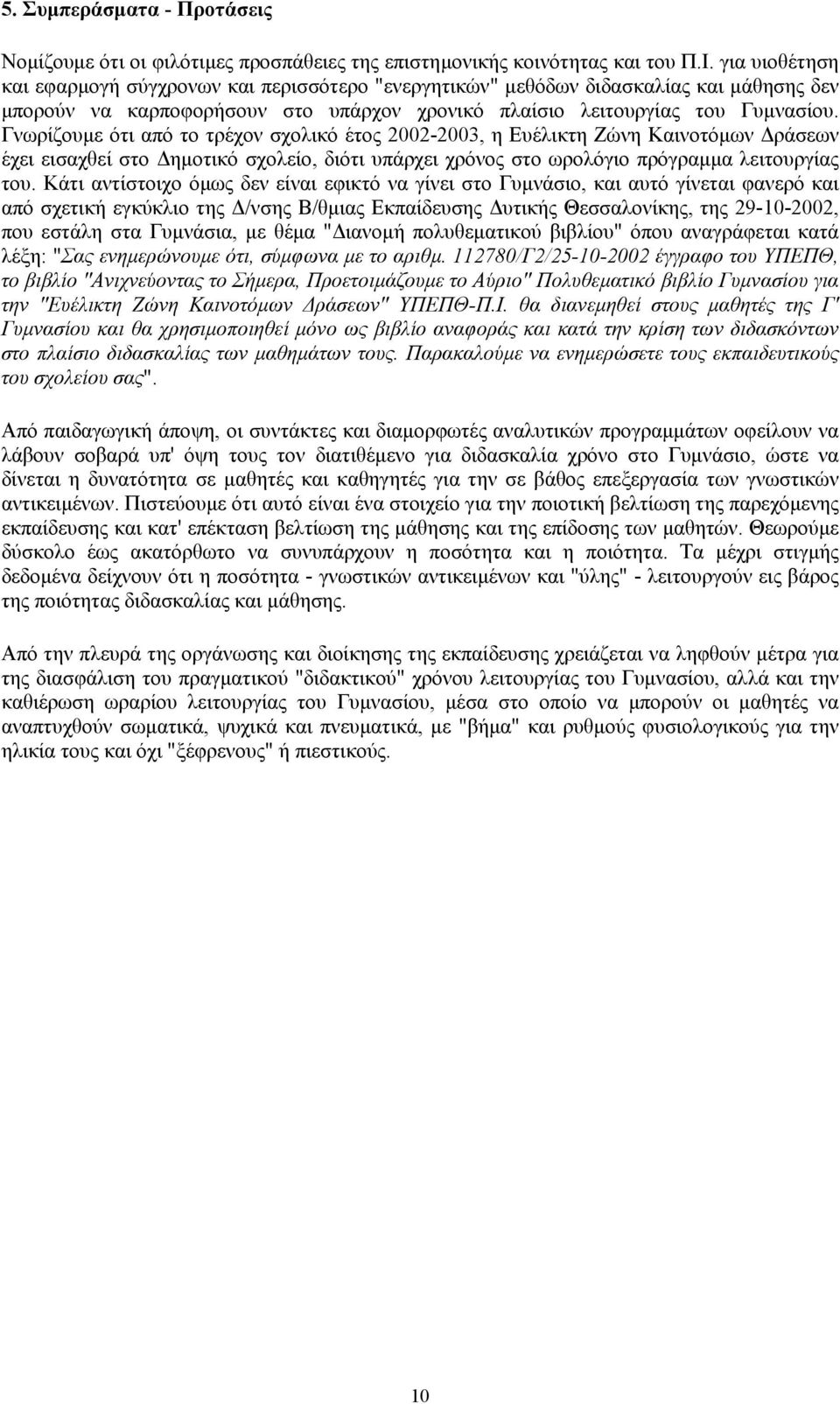 5. Συμπεράσματα - Προτάσεις

Νομίζουμε ότι οι φιλότιμες προσπάθειες της επιστημονικής κοινότητας και του Π.Ι. για υιοθέτηση και εφαρμογή σύγχρονων και περισσότερο "ενεργητικών" μεθόδων διδασκαλίας και μάθησης δεν μπορούν να καρποφορήσουν στο υπάρχον χρονικό πλαίσιο λειτουργίας του Γυμνασίου. Γνωρίζουμε ότι από το τρέχον σχολικό έτος 2002-2003, η Ευέλικτη Ζώνη Καινοτόμων Δράσεων έχει εισαχθεί στο Δημοτικό σχολείο, διότι υπάρχει χρόνος στο ωρολόγιο πρόγραμμα λειτουργίας του. Κάτι αντίστοιχο όμως δεν είναι εφικτό να γίνει στο Γυμνάσιο, και αυτό γίνεται φανερό και από σχετική εγκύκλιο της Δ/νσης Β/θμιας Εκπαίδευσης Δυτικής Θεσσαλονίκης, της 29-10-2002, που εστάλη στα Γυμνάσια, με θέμα "Διανομή πολυθεματικού βιβλίου" όπου αναγράφεται κατά λέξη: "Σας ενημερώνουμε ότι, σύμφωνα με το αριθμ. 112780/Γ2/25-10-2002 έγγραφο του ΥΠΕΠΘ, το βιβλίο "Ανιχνεύοντας το Σήμερα, Προετοιμάζουμε το Αύριο" Πολυθεματικό βιβλίο Γυμνασίου για την "Ευέλικτη Ζώνη Καινοτόμων Δράσεων" ΥΠΕΠΘ-Π.Ι. θα διανεμηθεί στους μαθητές της Γ' Γυμνασίου και θα χρησιμοποιηθεί μόνο ως βιβλίο αναφοράς και κατά την κρίση των διδασκόντων στο πλαίσιο διδασκαλίας των μαθημάτων τους. Παρακαλούμε να ενημερώσετε τους εκπαιδευτικούς του σχολείου σας".

Από παιδαγωγική άποψη, οι συντάκτες και διαμορφωτές αναλυτικών προγραμμάτων οφείλουν να λάβουν σοβαρά υπ' όψη τους τον διατιθέμενο για διδασκαλία χρόνο στο Γυμνάσιο, ώστε να δίνεται η δυνατότητα σε μαθητές και καθηγητές για την σε βάθος επεξεργασία των γνωστικών αντικειμένων. Πιστεύουμε ότι αυτό είναι ένα στοιχείο για την ποιοτική βελτίωση της παρεχόμενης εκπαίδευσης και κατ' επέκταση βελτίωση της μάθησης και της επίδοσης των μαθητών. Θεωρούμε δύσκολο έως ακατόρθωτο να συνυπάρχουν η ποσότητα και η ποιότητα. Τα μέχρι στιγμής δεδομένα δείχνουν ότι η ποσότητα - γνωστικών αντικειμένων και "ύλης" - λειτουργούν εις βάρος της ποιότητας διδασκαλίας και μάθησης.

Από την πλευρά της οργάνωσης και διοίκησης της εκπαίδευσης χρειάζεται να ληφθούν μέτρα για της διασφάλιση του πραγματικού "διδακτικού" χρόνου λειτουργίας του Γυμνασίου, αλλά και την καθιέρωση ωραρίου λειτουργίας του Γυμνασίου, μέσα στο οποίο να μπορούν οι μαθητές να αναπτυχθούν σωματικά, ψυχικά και πνευματικά, με "βήμα" και ρυθμούς φυσιολογικούς για την ηλικία τους και όχι "ξέφρενους" ή πιεστικούς.

10